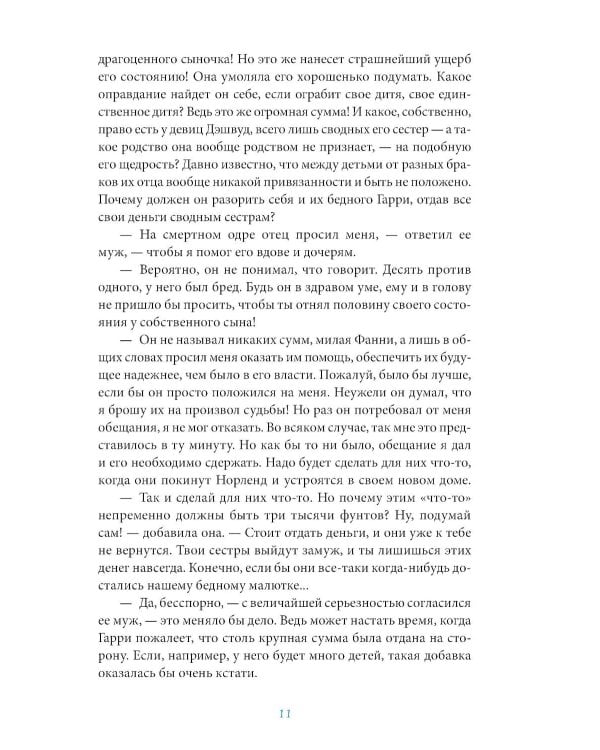 драгоценного сыночка! Но это же нанесет страшнейший ущерб его состоянию! Она умоляла его хорошенько подумать. Какое оправдание найдет он себе, если ограбит свое дитя, свое единственное дитя? Ведь это же огромная сумма! И какое, собственно, право есть у девиц Дэшвуд, всего лишь сводных его сестер — а такое родство она вообще родством не признает, — на подобную его щедрость? Давно известно, что между детьми от разных браков их отца вообще никакой привязанности и быть не положено. Почему должен он разорить себя и их бедного Гарри, отдав все свои деньги сводным сестрам?

— На смертном одре отец просил меня, — ответил ее муж, — чтобы я помог его вдове и дочерям.

— Вероятно, он не понимал, что говорит. Десять против одного, у него был бред. Будь он в здравом уме, ему и в голову не пришло бы просить, чтобы ты отнял половину своего состояния у собственного сына!

— Он не называл никаких сумм, милая Фанни, а лишь в общих словах просил меня оказать им помощь, обеспечить их будущее надежнее, чем было в его власти. Пожалуй, было бы лучше, если бы он просто положился на меня. Неужели он думал, что я брошу их на произвол судьбы! Но раз он потребовал от меня обещания, я не мог отказать. Во всяком случае, так мне это представилось в ту минуту. Но как бы то ни было, обещание я дал и его необходимо сдержать. Надо будет сделать для них что-то, когда они покинут Норленд и устроятся в своем новом доме.

— Так и сделай для них что-то. Но почему этим «что-то» непременно должны быть три тысячи фунтов? Ну, подумай сам! — добавила она. — Стоит отдать деньги, и они уже к тебе не вернутся. Твои сестры выйдут замуж, и ты лишишься этих денег навсегда. Конечно, если бы они все-таки когда-нибудь достались нашему бедному малютке...

— Да, бесспорно, — с величайшей серьезностью согласился ее муж, — это меняло бы дело. Ведь может настать время, когда Гарри пожалеет, что столь крупная сумма была отдана на сторону. Если, например, у него будет много детей, такая добавка оказалась бы очень кстати.

11